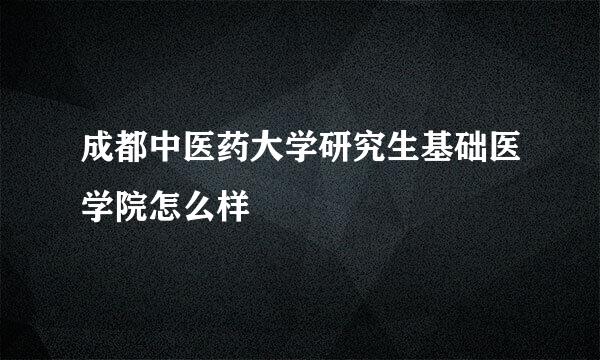 成都中医药大学研究生基础医学院怎么样